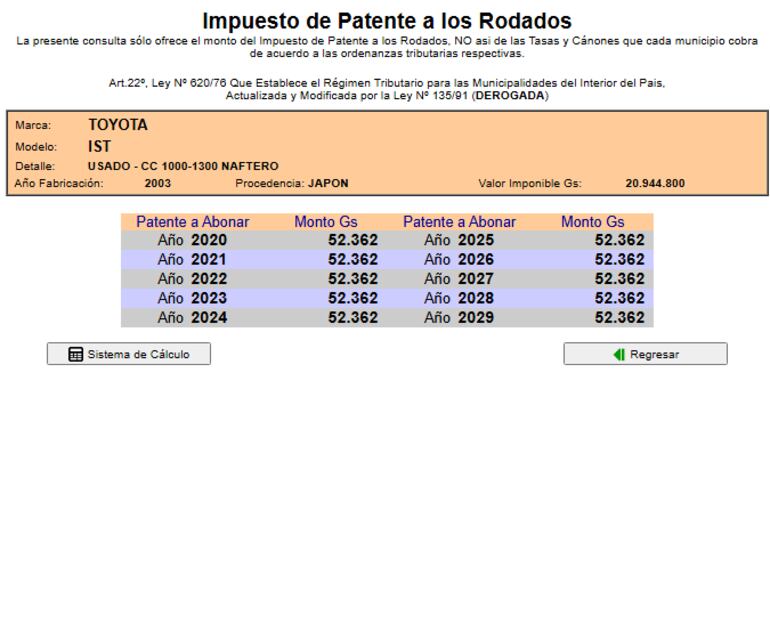 Impuesto de Patente a los Rodados

La presente consulta sólo ofrece el monto del Impuesto de Patente a los Rodados, NO asi de las Tasas y Cánones que cada municipio cobra de acuerdo a las ordenanzas tributarias respectivas.

Art.22º, Ley Nº 620/76 Que Establece el Régimen Tributario para las Municipalidades del Interior del Pais, Actualizada y Modificada por la Ley Nº 135/91 (DEROGADA)

Marca: TOYOTA
Modelo: IST
Detalle: USADO - CC 1000-1300 NAFTERO
Año Fabricación: 2003 Procedencia: JAPON Valor Imponible Gs: 20.944.800

| Patente a Abonar | Monto Gs | Patente a Abonar | Monto Gs |
|---|---|---|---|
| Año 2020 | 52.362 | Año 2025 | 52.362 |
| Año 2021 | 52.362 | Año 2026 | 52.362 |
| Año 2022 | 52.362 | Año 2027 | 52.362 |
| Año 2023 | 52.362 | Año 2028 | 52.362 |
| Año 2024 | 52.362 | Año 2029 | 52.362 |

Sistema de Cálculo

Regresar